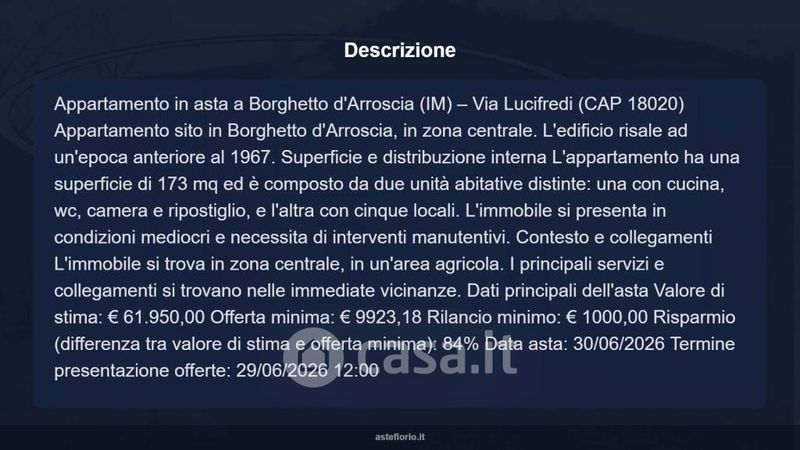 Descrizione

Appartamento in asta a Borghetto d'Arroscia (IM) – Via Lucifredi (CAP 18020) Appartamento sito in Borghetto d'Arroscia, in zona centrale. L'edificio risale ad un'epoca anteriore al 1967. Superficie e distribuzione interna L'appartamento ha una superficie di 173 mq ed è composto da due unità abitative distinte: una con cucina, wc, camera e ripostiglio, e l'altra con cinque locali. L'immobile si presenta in condizioni mediocri e necessita di interventi manutentivi. Contesto e collegamenti L'immobile si trova in zona centrale, in un'area agricola. I principali servizi e collegamenti si trovano nelle immediate vicinanze. Dati principali dell'asta Valore di stima: € 61.950,00 Offerta minima: € 9923,18 Rilancio minimo: € 1000,00 Risparmio (differenza tra valore di stima e offerta minima): 84% Data asta: 30/06/2026 Termine presentazione offerte: 29/06/2026 12:00

casa.it

asteflorio.it